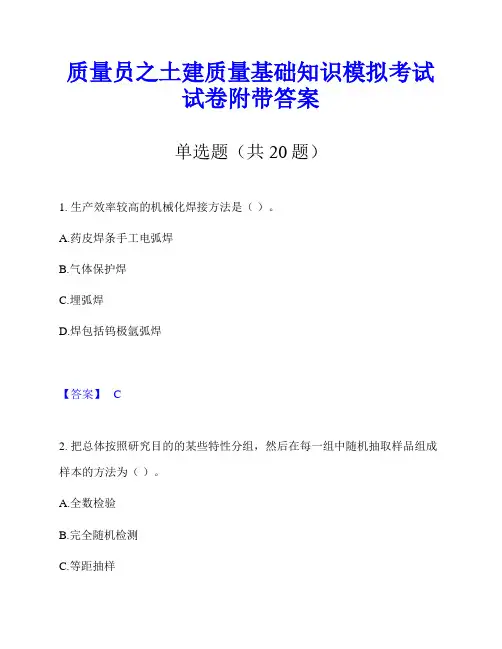 质量员之土建质量基础知识模拟考试试卷附带答案

单选题（共 20 题）

1. 生产效率较高的机械化焊接方法是（ ）。

A.药皮焊条手工电弧焊

B.气体保护焊

C.埋弧焊

D.焊包括钨极氩弧焊

【答案】 C

2. 把总体按照研究目的的某些特性分组，然后在每一组中随机抽取样品组成样本的方法为（ ）。

A.全数检验

B.完全随机检测

C.等距抽样